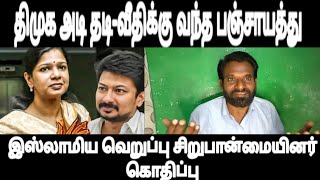 திமுக அடி தடி-வீதிக்கு வந்த பஞ்சாயத்து

இஸ்லாமிய வெறுப்பு சிறுபான்மையினர் கொதிப்பு